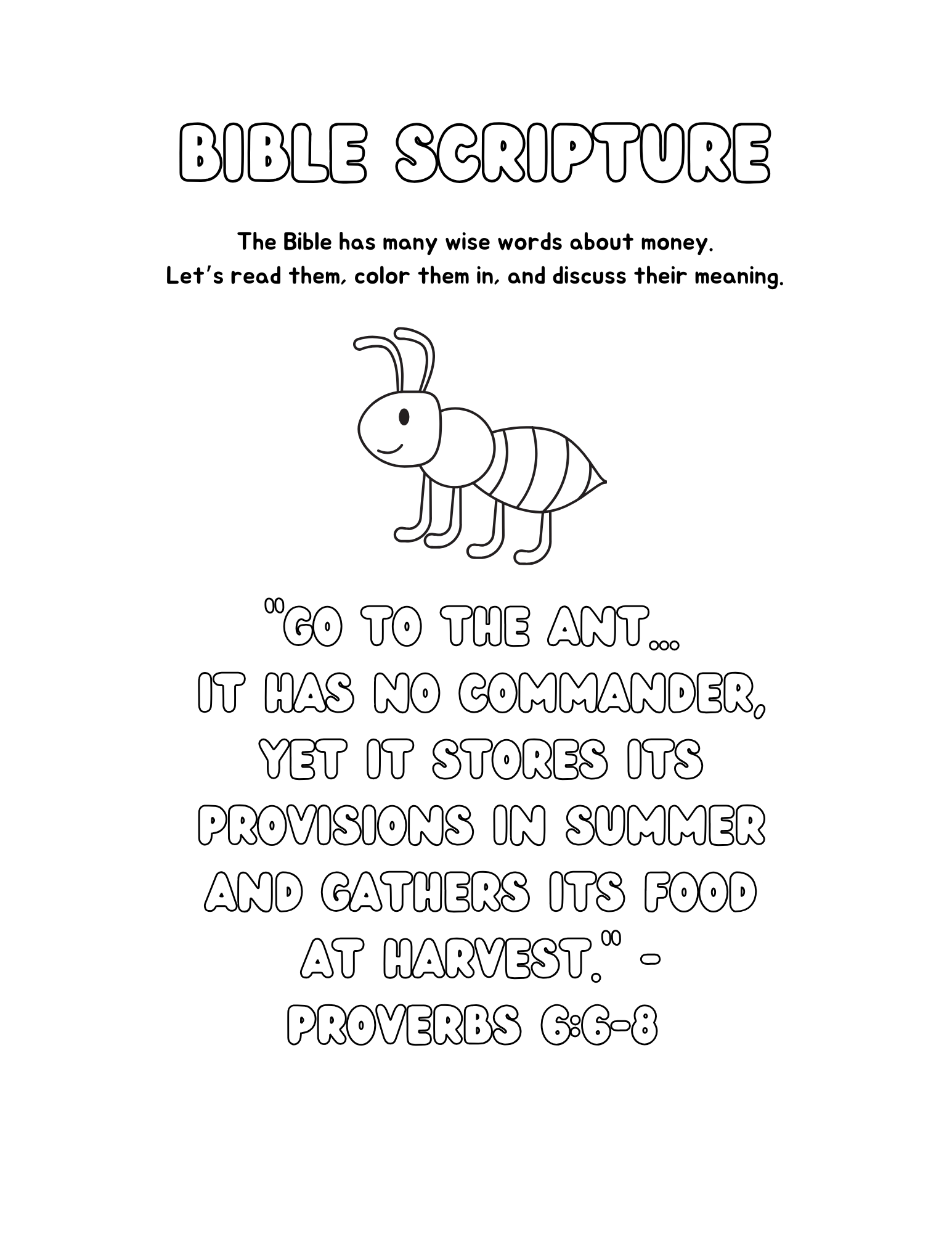 BIBLE SCRIPTURE

The Bible has many wise words about money.
Let's read them, color them in, and discuss their meaning.

"GO TO THE ANT...
IT HAS NO COMMANDER,
YET IT STORES ITS
PROVISIONS IN SUMMER
AND GATHERS ITS FOOD
AT HARVEST." -
PROVERBS 6:6-8